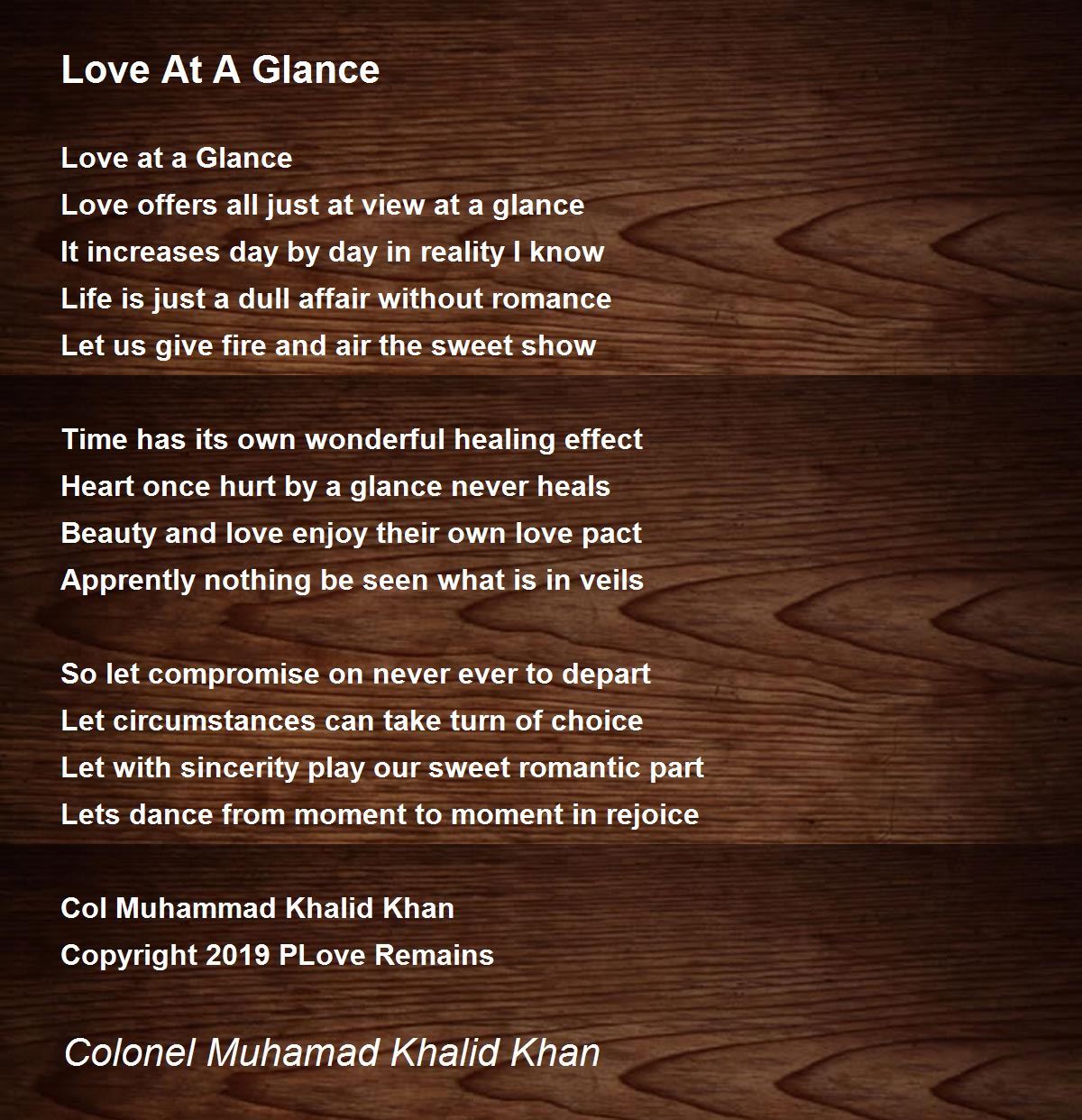 Love At A Glance

Love at a Glance
Love offers all just at view at a glance
It increases day by day in reality I know
Life is just a dull affair without romance
Let us give fire and air the sweet show

Time has its own wonderful healing effect
Heart once hurt by a glance never heals
Beauty and love enjoy their own love pact
Apprently nothing be seen what is in veils

So let compromise on never ever to depart
Let circumstances can take turn of choice
Let with sincerity play our sweet romantic part
Lets dance from moment to moment in rejoice

Col Muhammad Khalid Khan
Copyright 2019 PLove Remains

Colonel Muhamad Khalid Khan